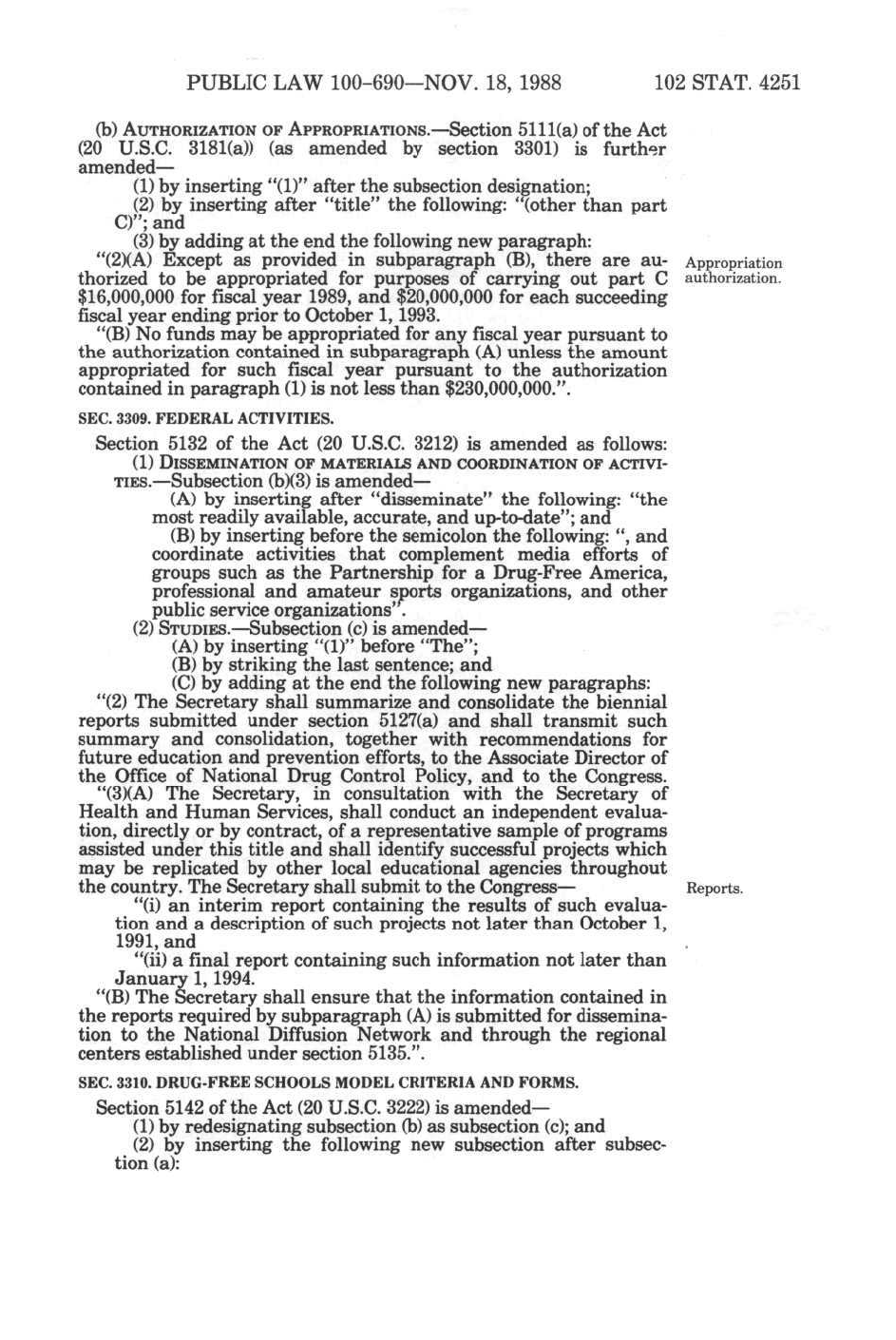 PUBLIC LAW 100-690—NOV. 18, 1988 102 STAT. 4251

(b) AUTHORIZATION OF APPROPRIATIONS.—Section 5111(a) of the Act (20 U.S.C. 3181(a)) (as amended by section 3301) is further amended—

(1) by inserting "(1)" after the subsection designation;

(2) by inserting after "title" the following: "(other than part C)"; and

(3) by adding at the end the following new paragraph:

"(2)(A) Except as provided in subparagraph (B), there are authorized to be appropriated for purposes of carrying out part C $16,000,000 for fiscal year 1989, and $20,000,000 for each succeeding fiscal year ending prior to October 1, 1993.

Appropriation authorization.

"(B) No funds may be appropriated for any fiscal year pursuant to the authorization contained in subparagraph (A) unless the amount appropriated for such fiscal year pursuant to the authorization contained in paragraph (1) is not less than $230,000,000.".

SEC. 3309. FEDERAL ACTIVITIES.

Section 5132 of the Act (20 U.S.C. 3212) is amended as follows:

(1) DISSEMINATION OF MATERIALS AND COORDINATION OF ACTIVITIES.—Subsection (b)(3) is amended—

(A) by inserting after "disseminate" the following: "the most readily available, accurate, and up-to-date"; and

(B) by inserting before the semicolon the following: ", and coordinate activities that complement media efforts of groups such as the Partnership for a Drug-Free America, professional and amateur sports organizations, and other public service organizations".

(2) STUDIES.—Subsection (c) is amended—

(A) by inserting "(1)" before "The";

(B) by striking the last sentence; and

(C) by adding at the end the following new paragraphs:

"(2) The Secretary shall summarize and consolidate the biennial reports submitted under section 5127(a) and shall transmit such summary and consolidation, together with recommendations for future education and prevention efforts, to the Associate Director of the Office of National Drug Control Policy, and to the Congress.

"(3)(A) The Secretary, in consultation with the Secretary of Health and Human Services, shall conduct an independent evaluation, directly or by contract, of a representative sample of programs assisted under this title and shall identify successful projects which may be replicated by other local educational agencies throughout the country. The Secretary shall submit to the Congress—

Reports.

"(i) an interim report containing the results of such evaluation and a description of such projects not later than October 1, 1991, and

"(ii) a final report containing such information not later than January 1, 1994.

"(B) The Secretary shall ensure that the information contained in the reports required by subparagraph (A) is submitted for dissemination to the National Diffusion Network and through the regional centers established under section 5135.".

SEC. 3310. DRUG-FREE SCHOOLS MODEL CRITERIA AND FORMS.

Section 5142 of the Act (20 U.S.C. 3222) is amended—

(1) by redesignating subsection (b) as subsection (c); and

(2) by inserting the following new subsection after subsection (a):